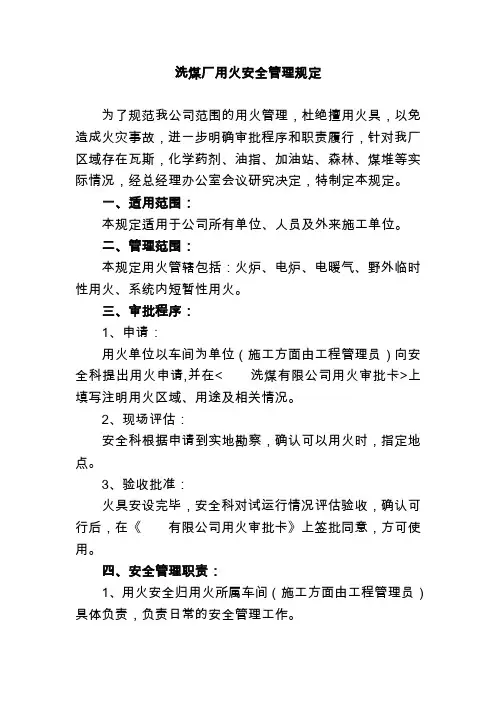 洗煤厂用火安全管理规定

为了规范我公司范围的用火管理，杜绝擅用火具，以免造成火灾事故，进一步明确审批程序和职责履行，针对我厂区域存在瓦斯，化学药剂、油指、加油站、森林、煤堆等实际情况，经总经理办公室会议研究决定，特制定本规定。

一、适用范围：

本规定适用于公司所有单位、人员及外来施工单位。

二、管理范围：

本规定用火管辖包括：火炉、电炉、电暖气、野外临时性用火、系统内短暂性用火。

三、审批程序：

1、申请：

用火单位以车间为单位（施工方面由工程管理员）向安全科提出用火申请,并在<　　洗煤有限公司用火审批卡>上填写注明用火区域、用途及相关情况。

2、现场评估：

安全科根据申请到实地勘察，确认可以用火时，指定地点。

3、验收批准：

火具安设完毕，安全科对试运行情况评估验收，确认可行后，在《　　有限公司用火审批卡》上签批同意，方可使用。

四、安全管理职责：

1、用火安全归用火所属车间（施工方面由工程管理员）具体负责，负责日常的安全管理工作。